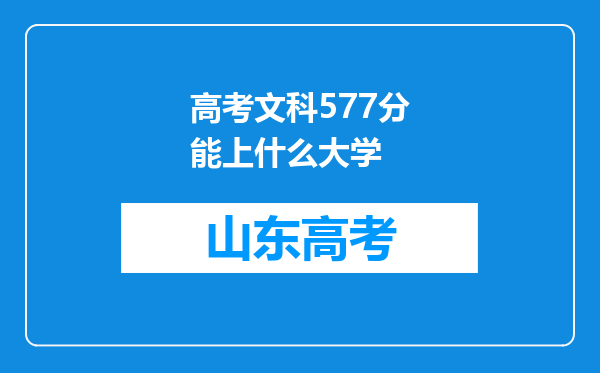 高考文科577分能上什么大学

山东高考